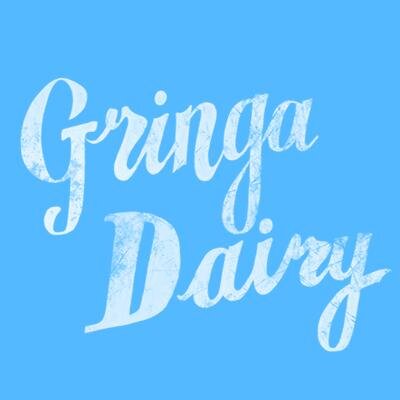 Gringa Dairy